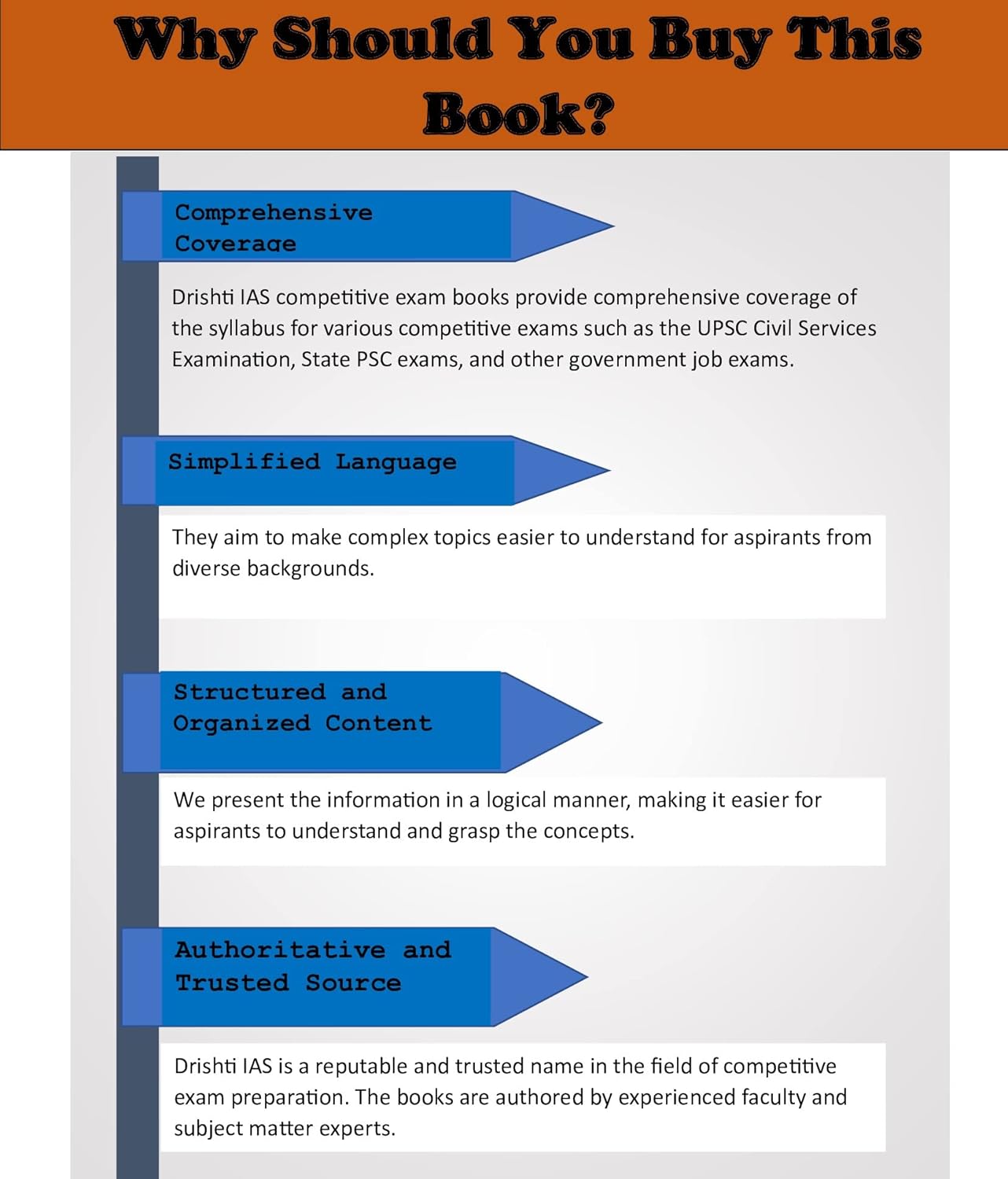 Why Should You Buy This Book?

Comprehensive Coverage

Drishti IAS competitive exam books provide comprehensive coverage of the syllabus for various competitive exams such as the UPSC Civil Services Examination, State PSC exams, and other government job exams.

Simplified Language

They aim to make complex topics easier to understand for aspirants from diverse backgrounds.

Structured and Organized Content

We present the information in a logical manner, making it easier for aspirants to understand and grasp the concepts.

Authoritative and Trusted Source

Drishti IAS is a reputable and trusted name in the field of competitive exam preparation. The books are authored by experienced faculty and subject matter experts.